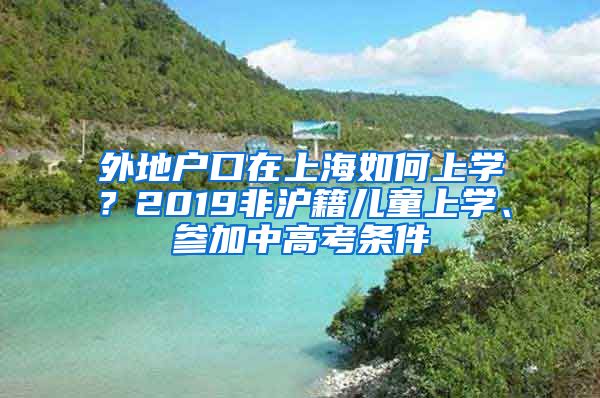 外地户口在上海如何上学？2019非沪籍儿童上学、参加中高考条件